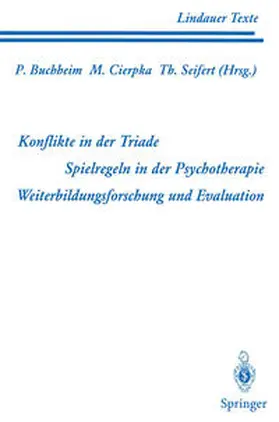 Lindauer Texte

P. Buchheim M. Cierpka Th. Seifert (Hrsg.)

Konflikte in der Triade

Spielregeln in der Psychotherapie

Weiterbildungsforschung und Evaluation

Springer